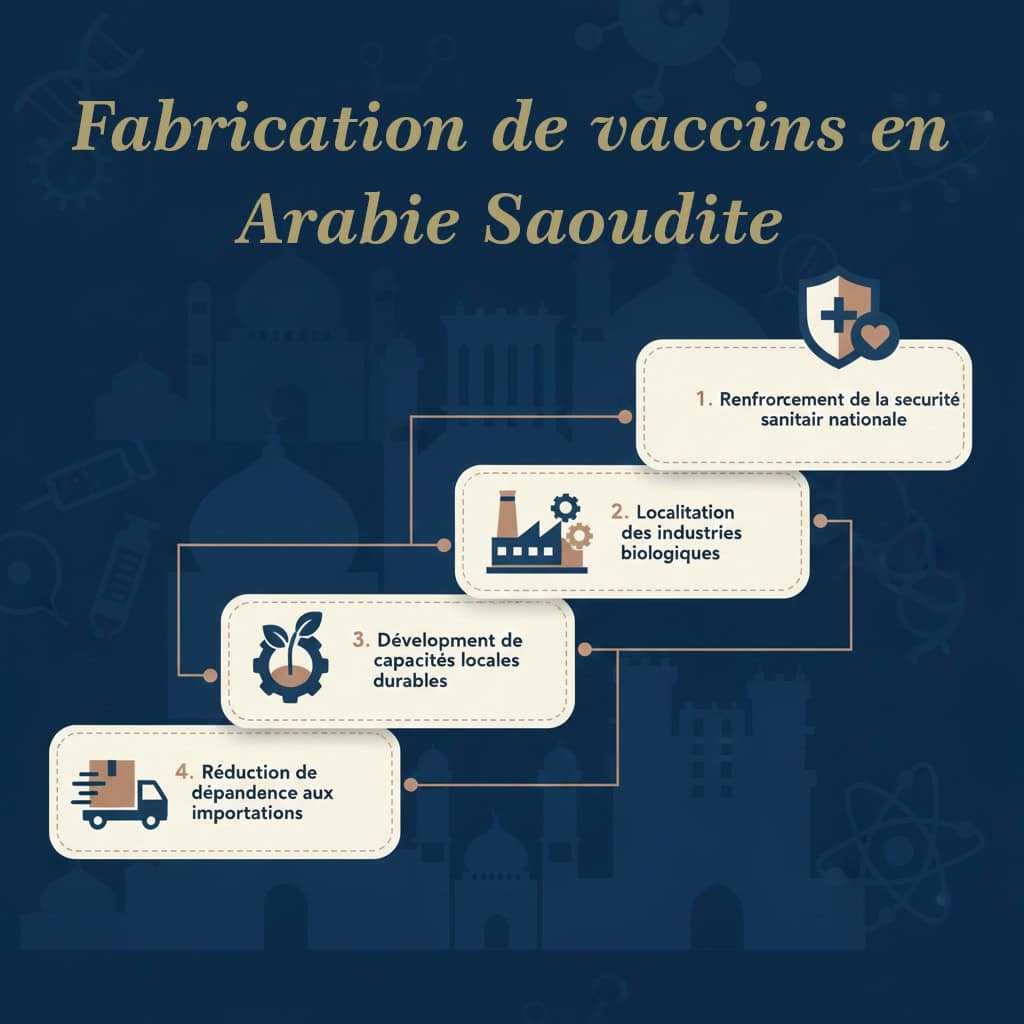 Fabrication de vaccins en Arabie Saoudite

1. Renfrorcement de la securité sanitair nationale

2. Localitation des industries biologiques

3. Dévelopment de capacités locales durables

4. Réduction de dépandence aux importations